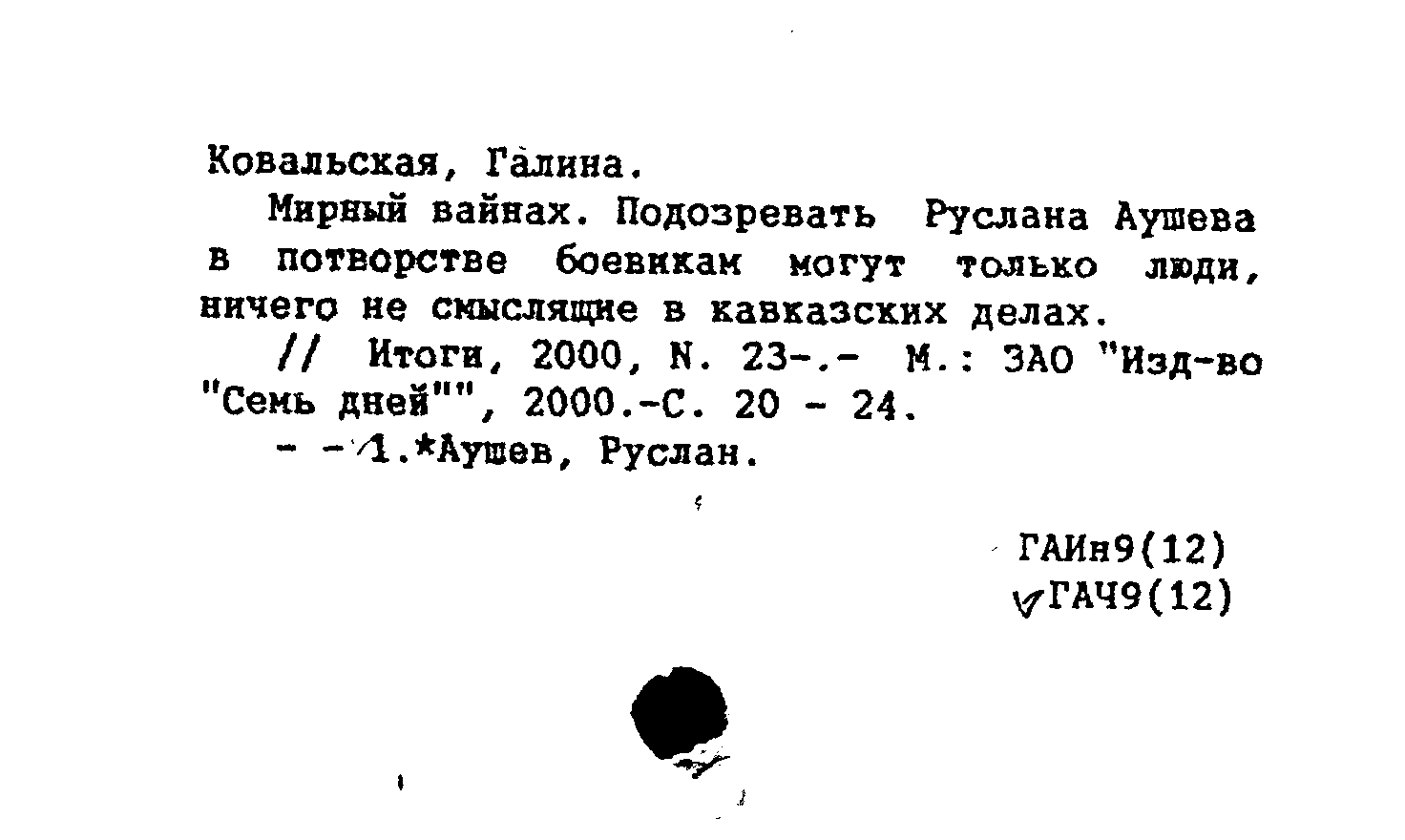 Ковальская, Галина.

Мирный вайнах. Подозревать Руслана Аушева в потворстве боевикам могут только люди, ничего не смыслящие в кавказских делах.

// Итоги, 2000, N. 23-.- М.: ЗАО "Изд-во "Семь дней"", 2000.-С. 20 - 24.

- - 1.*Аушев, Руслан.

ГАИн9(12)
ГАЧ9(12)